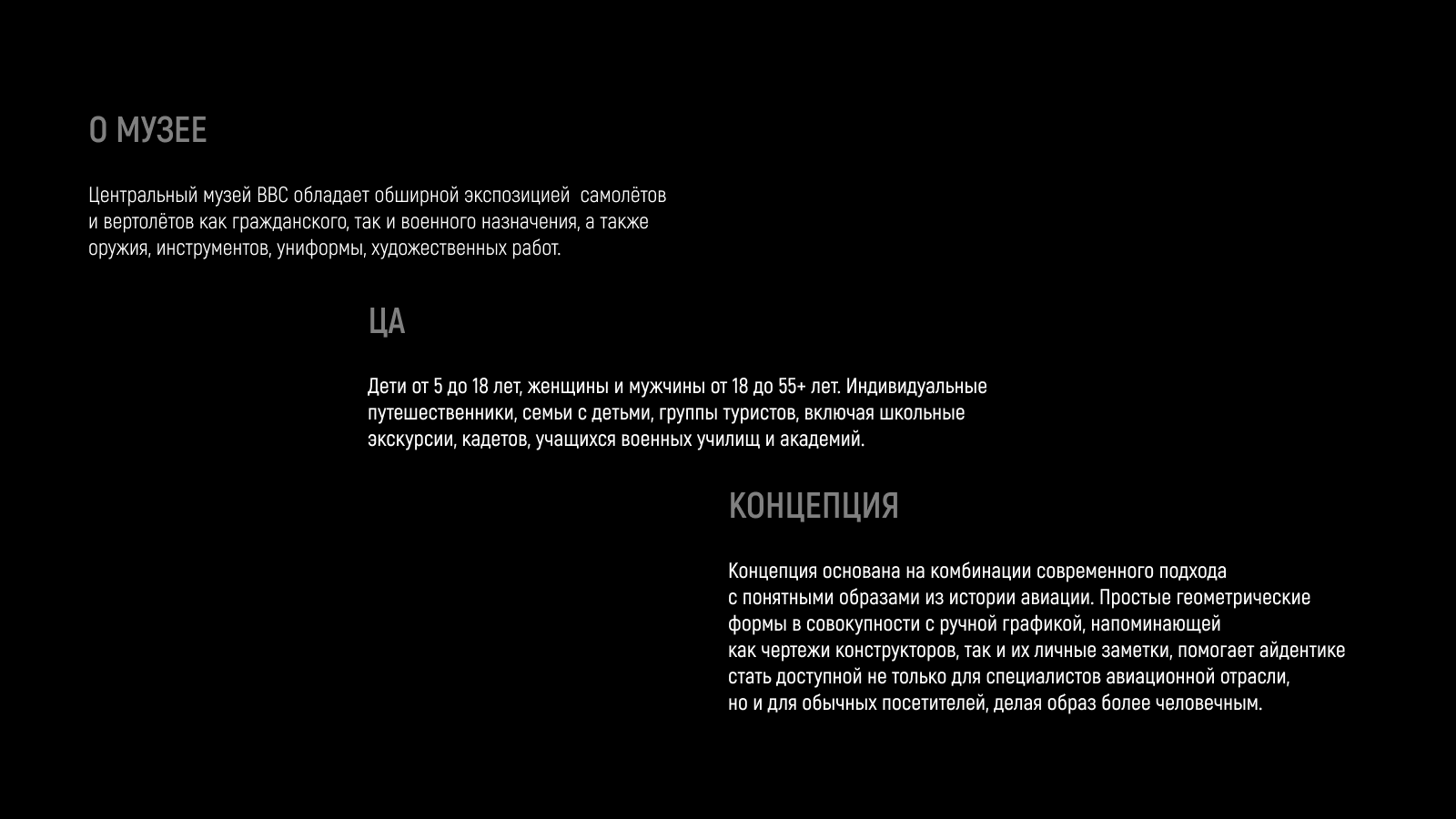 О МУЗЕЕ

Центральный музей ВВС обладает обширной экспозицией  самолётов и вертолётов как гражданского, так и военного назначения, а также оружия, инструментов, униформы, художественных работ.

ЦА

Дети от 5 до 18 лет, женщины и мужчины от 18 до 55+ лет. Индивидуальные путешественники, семьи с детьми, группы туристов, включая школьные экскурсии, кадетов, учащихся военных училищ и академий.

КОНЦЕПЦИЯ

Концепция основана на комбинации современного подхода с понятными образами из истории авиации. Простые геометрические формы в совокупности с ручной графикой, напоминающей как чертежи конструкторов, так и их личные заметки, помогает айдентике стать доступной не только для специалистов авиационной отрасли, но и для обычных посетителей, делая образ более человечным.